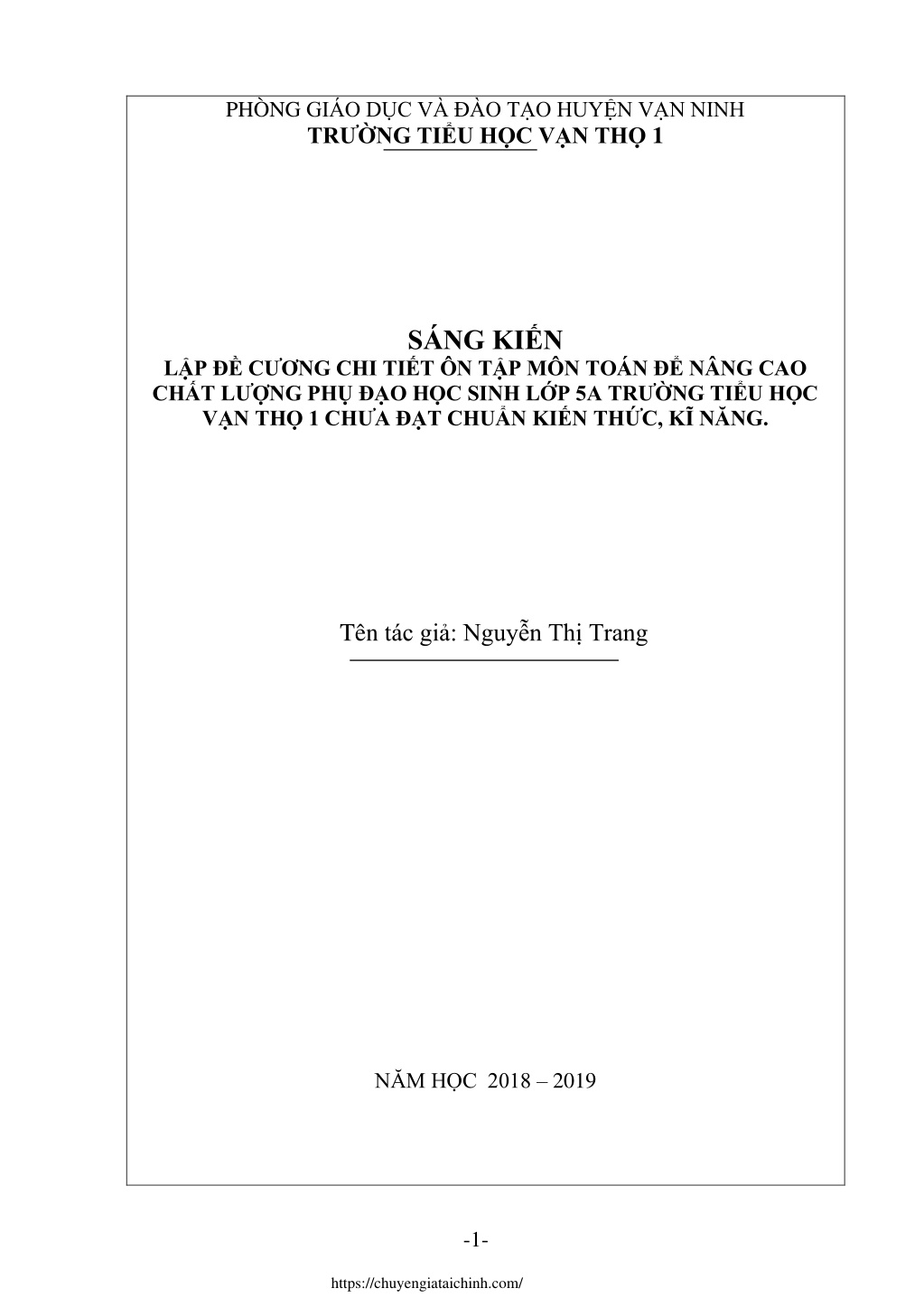 PHÒNG GIÁO DỤC VÀ ĐÀO TẠO HUYỆN VẠN NINH
TRƯỜNG TIỂU HỌC VẠN THỌ 1

SÁNG KIẾN
LẬP ĐỀ CƯƠNG CHI TIẾT ÔN TẬP MÔN TOÁN ĐỂ NÂNG CAO CHẤT LƯỢNG PHỤ ĐẠO HỌC SINH LỚP 5A TRƯỜNG TIỂU HỌC VẠN THỌ 1 CHƯA ĐẠT CHUẨN KIẾN THỨC, KĨ NĂNG.

Tên tác giả: Nguyễn Thị Trang

NĂM HỌC 2018 – 2019

-1-

https://chuyengiataichinh.com/